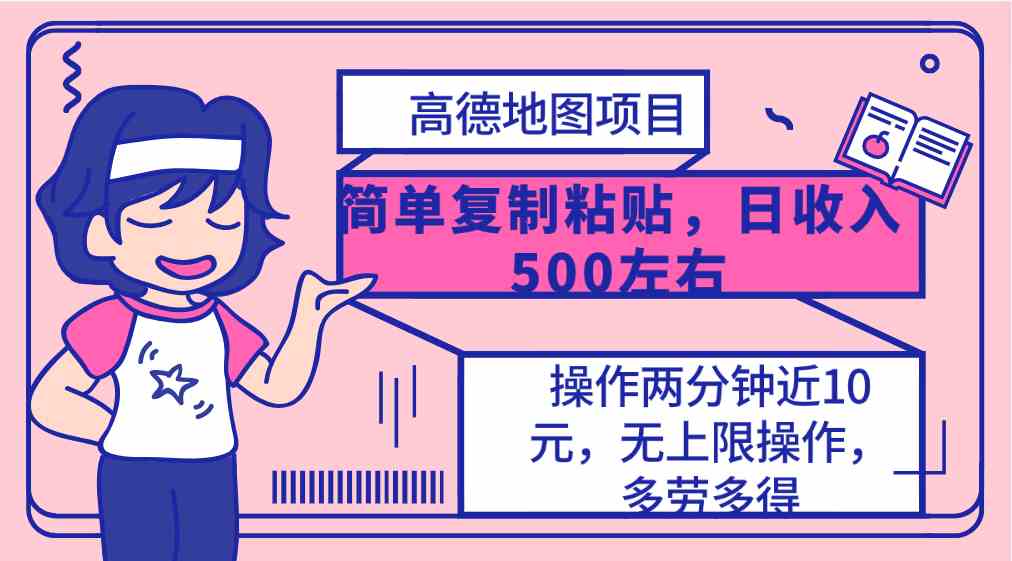 高德地图项目

简单复制粘贴，日收入500左右

操作两分钟近10元，无上限操作，多劳多得